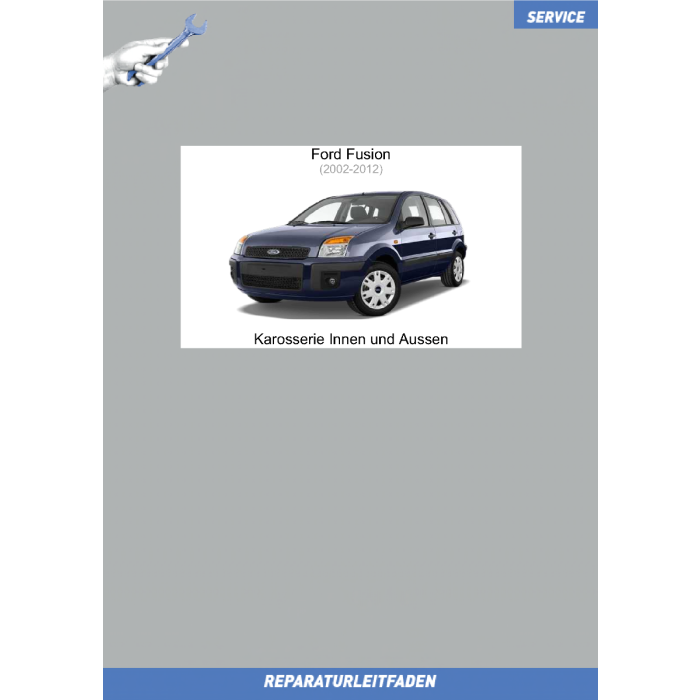 SERVICE

Ford Fusion
(2002-2012)

Karosserie Innen und Aussen

REPARATURLEITFADEN